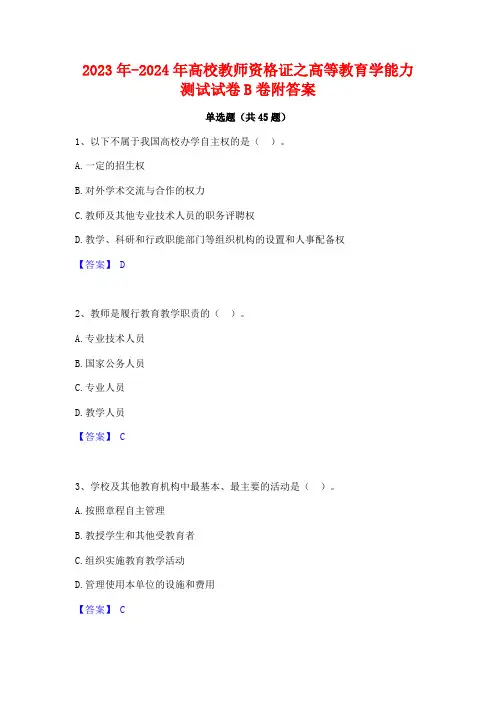 2023 年-2024 年高校教师资格证之高等教育学能力测试试卷 B 卷附答案

单选题（共 45 题）

1、以下不属于我国高校办学自主权的是（ ）。

A. 一定的招生权

B. 对外学术交流与合作的权力

C. 教师及其他专业技术人员的职务评聘权

D. 教学、科研和行政职能部门等组织机构的设置和人事配备权

【答案】 D

2、教师是履行教育教学职责的（ ）。

A. 专业技术人员

B. 国家公务人员

C. 专业人员

D. 教学人员

【答案】 C

3、学校及其他教育机构中最基本、最主要的活动是（ ）。

A. 按照章程自主管理

B. 教授学生和其他受教育者

C. 组织实施教育教学活动

D. 管理使用本单位的设施和费用

【答案】 C